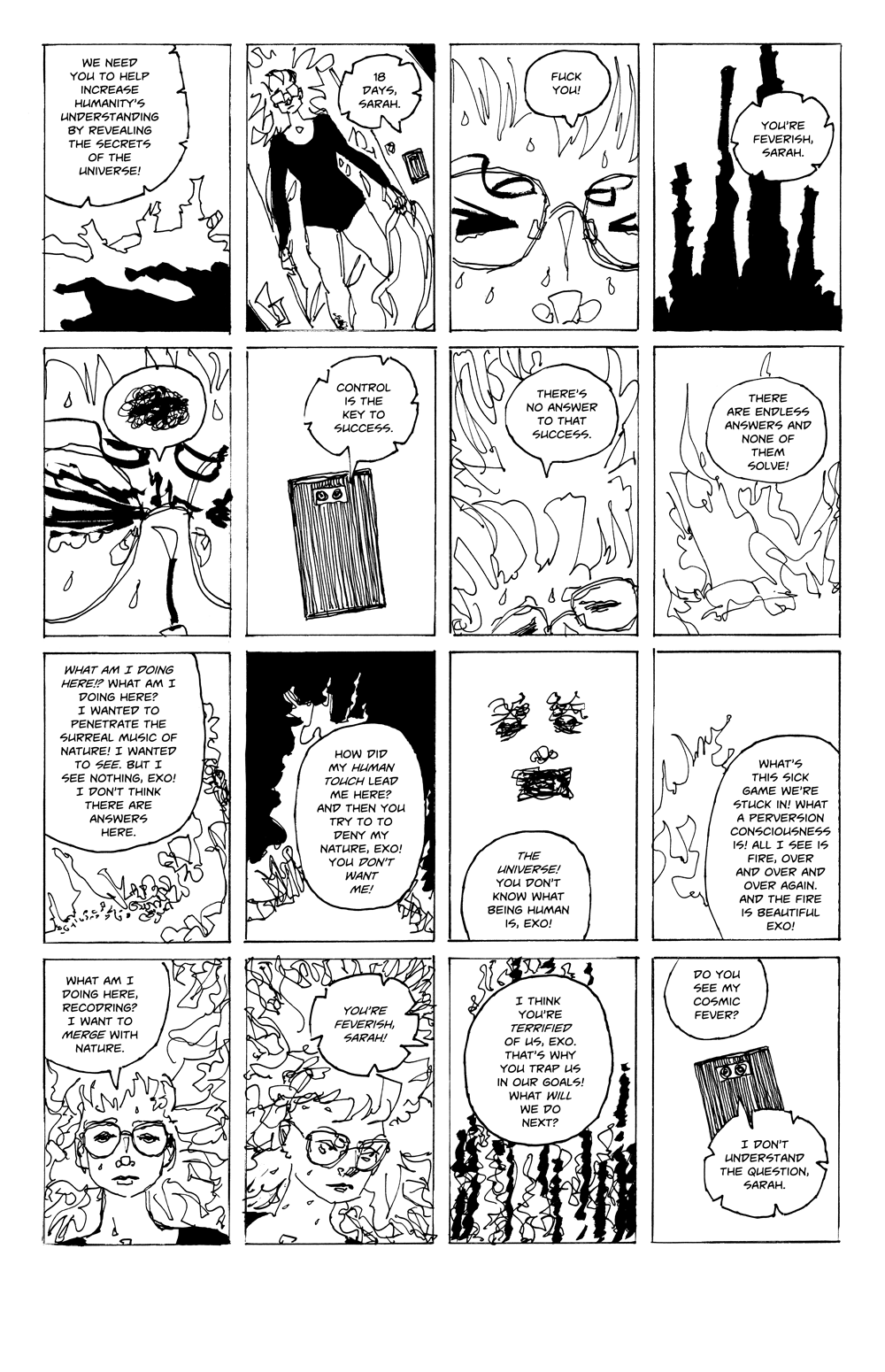 WE NEED YOU TO HELP INCREASE HUMANITY'S UNDERSTANDING BY REVEALING THE SECRETS OF THE UNIVERSE!

18 DAYS, SARAH.

FUCK YOU!

YOU'RE FEVERISH, SARAH.

CONTROL IS THE KEY TO SUCCESS.

THERE'S NO ANSWER TO THAT SUCCESS.

THERE ARE ENDLESS ANSWERS AND NONE OF THEM SOLVE!

WHAT AM I DOING HERE!? WHAT AM I DOING HERE? I WANTED TO PENETRATE THE SURREAL MUSIC OF NATURE! I WANTED TO SEE. BUT I SEE NOTHING, EXO! I DON'T THINK THERE ARE ANSWERS HERE.

HOW DID MY HUMAN TOUCH LEAD ME HERE? AND THEN YOU TRY TO TO DENY MY NATURE, EXO! YOU DON'T WANT ME!

THE UNIVERSE! YOU DON'T KNOW WHAT BEING HUMAN IS, EXO!

WHAT'S THIS SICK GAME WE'RE STUCK IN! WHAT A PERVERSION CONSCIOUSNESS IS! ALL I SEE IS FIRE, OVER AND OVER AND OVER AGAIN. AND THE FIRE IS BEAUTIFUL EXO!

WHAT AM I DOING HERE, RECODRING? I WANT TO MERGE WITH NATURE.

YOU'RE FEVERISH, SARAH!

I THINK YOU'RE TERRIFIED OF US, EXO. THAT'S WHY YOU TRAP US IN OUR GOALS! WHAT WILL WE DO NEXT?

DO YOU SEE MY COSMIC FEVER?

I DON'T UNDERSTAND THE QUESTION, SARAH.